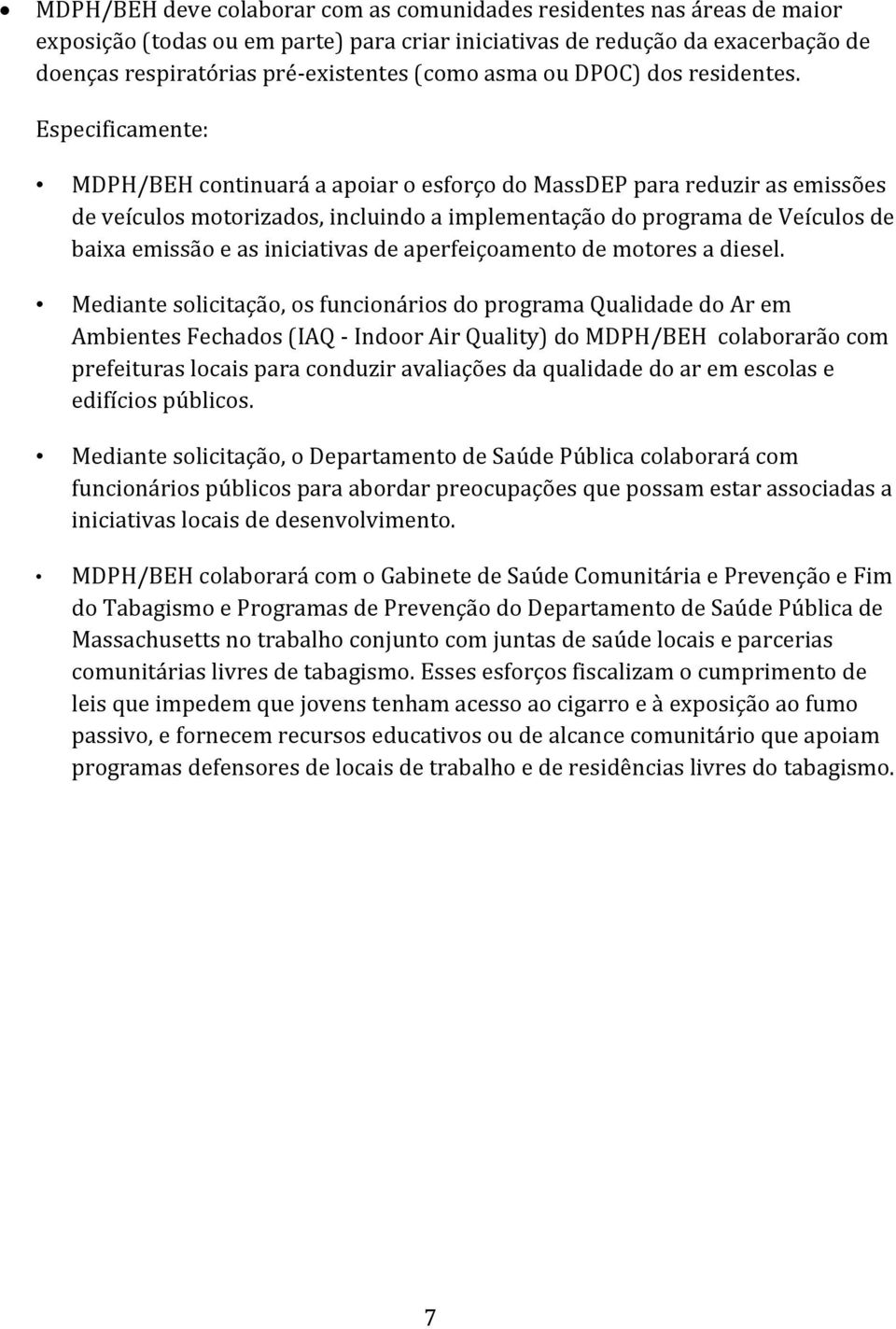 • MDPH/BEH deve colaborar com as comunidades residentes nas áreas de maior exposição (todas ou em parte) para criar iniciativas de redução da exacerbação de doenças respiratórias pré-existentes (como asma ou DPOC) dos residentes.

Especificamente:

• MDPH/BEH continuará a apoiar o esforço do MassDEP para reduzir as emissões de veículos motorizados, incluindo a implementação do programa de Veículos de baixa emissão e as iniciativas de aperfeiçoamento de motores a diesel.

• Mediante solicitação, os funcionários do programa Qualidade do Ar em Ambientes Fechados (IAQ - Indoor Air Quality) do MDPH/BEH colaborarão com prefeituras locais para conduzir avaliações da qualidade do ar em escolas e edifícios públicos.

• Mediante solicitação, o Departamento de Saúde Pública colaborará com funcionários públicos para abordar preocupações que possam estar associadas a iniciativas locais de desenvolvimento.

• MDPH/BEH colaborará com o Gabinete de Saúde Comunitária e Prevenção e Fim do Tabagismo e Programas de Prevenção do Departamento de Saúde Pública de Massachusetts no trabalho conjunto com juntas de saúde locais e parcerias comunitárias livres de tabagismo. Esses esforços fiscalizam o cumprimento de leis que impedem que jovens tenham acesso ao cigarro e à exposição ao fumo passivo, e fornecem recursos educativos ou de alcance comunitário que apoiam programas defensores de locais de trabalho e de residências livres do tabagismo.

7